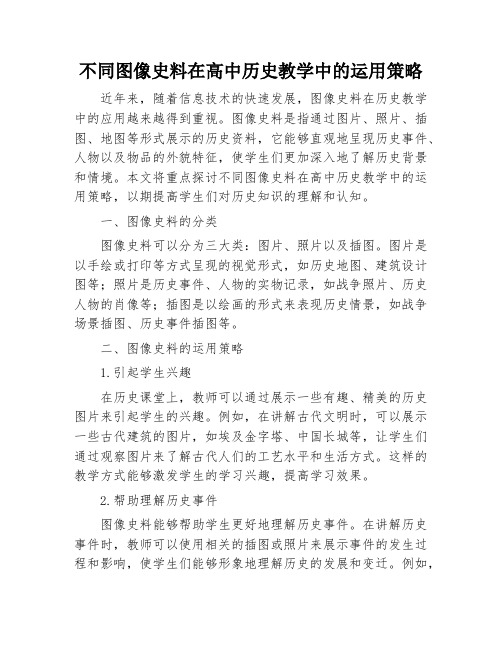 不同图像史料在高中历史教学中的运用策略

近年来，随着信息技术的快速发展，图像史料在历史教学中的应用越来越得到重视。图像史料是指通过图片、照片、插图、地图等形式展示的历史资料，它能够直观地呈现历史事件、人物以及物品的外貌特征，使学生们更加深入地了解历史背景和情境。本文将重点探讨不同图像史料在高中历史教学中的运用策略，以期提高学生们对历史知识的理解和认知。

一、图像史料的分类

图像史料可以分为三大类：图片、照片以及插图。图片是以手绘或打印等方式呈现的视觉形式，如历史地图、建筑设计图等；照片是历史事件、人物的实物记录，如战争照片、历史人物的肖像等；插图是以绘画的形式来表现历史情景，如战争场景插图、历史事件插图等。

二、图像史料的运用策略

1.引起学生兴趣

在历史课堂上，教师可以通过展示一些有趣、精美的历史图片来引起学生的兴趣。例如，在讲解古代文明时，可以展示一些古代建筑的图片，如埃及金字塔、中国长城等，让学生们通过观察图片来了解古代人们的工艺水平和生活方式。这样的教学方式能够激发学生的学习兴趣，提高学习效果。

2.帮助理解历史事件

图像史料能够帮助学生更好地理解历史事件。在讲解历史事件时，教师可以使用相关的插图或照片来展示事件的发生过程和影响，使学生们能够形象地理解历史的发展和变迁。例如，